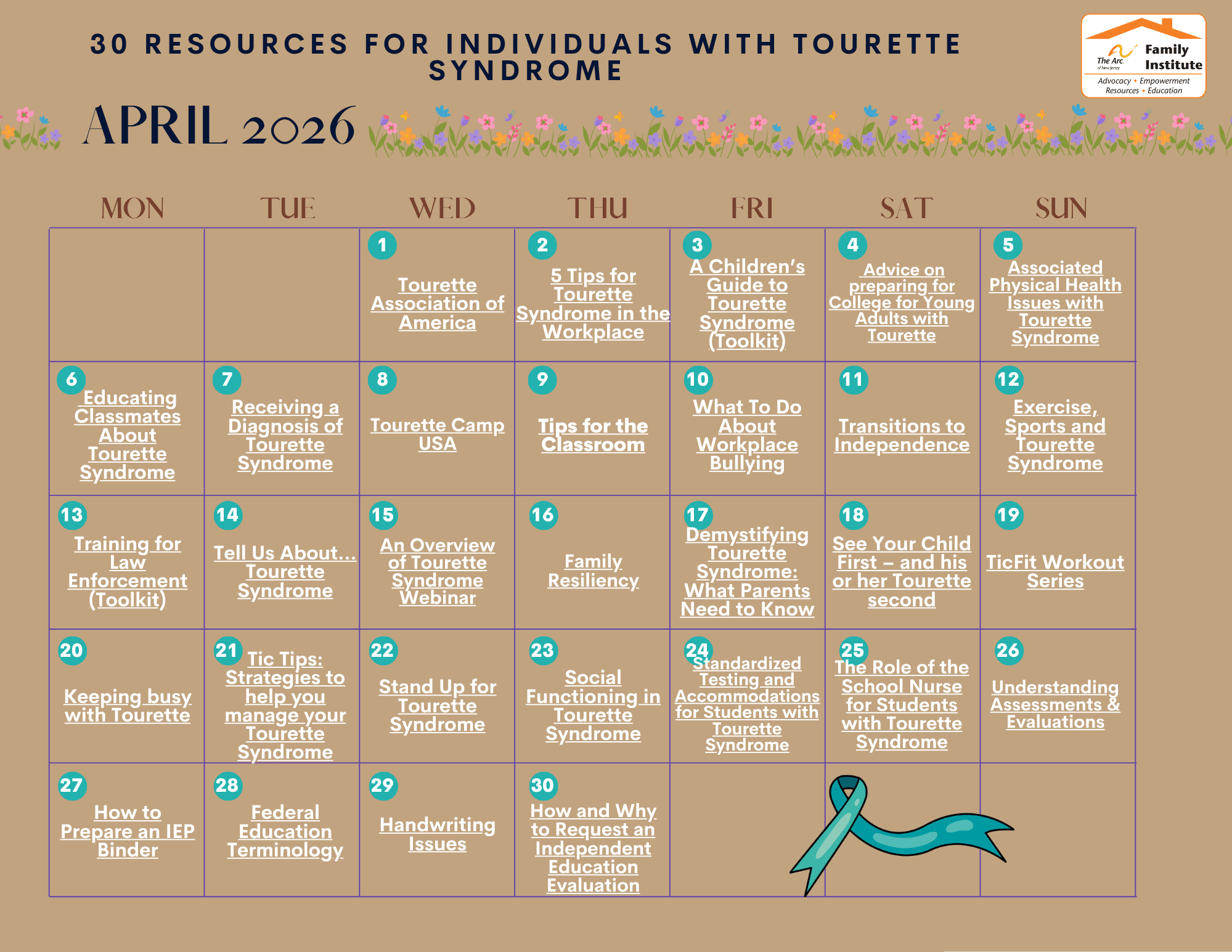 30 RESOURCES FOR INDIVIDUALS WITH TOURETTE SYNDROME

The Arc. of New Jersey Family Institute
Advocacy • Empowerment
Resources • Education

APRIL 2026

| MON | TUE | WED | THU | FRI | SAT | SUN |
|---|---|---|---|---|---|---|
| | | 1 Tourette Association of America | 2 5 Tips for Tourette Syndrome in the Workplace | 3 A Children's Guide to Tourette Syndrome (Toolkit) | 4 Advice on preparing for College for Young Adults with Tourette | 5 Associated Physical Health Issues with Tourette Syndrome |
| 6 Educating Classmates About Tourette Syndrome | 7 Receiving a Diagnosis of Tourette Syndrome | 8 Tourette Camp USA | 9 Tips for the Classroom | 10 What To Do About Workplace Bullying | 11 Transitions to Independence | 12 Exercise, Sports and Tourette Syndrome |
| 13 Training for Law Enforcement (Toolkit) | 14 Tell Us About... Tourette Syndrome | 15 An Overview of Tourette Syndrome Webinar | 16 Family Resiliency | 17 Demystifying Tourette Syndrome: What Parents Need to Know | 18 See Your Child First – and his or her Tourette second | 19 TicFit Workout Series |
| 20 Keeping busy with Tourette | 21 Tic Tips: Strategies to help you manage your Tourette Syndrome | 22 Stand Up for Tourette Syndrome | 23 Social Functioning in Tourette Syndrome | 24 Standardized Testing and Accommodations for Students with Tourette Syndrome | 25 The Role of the School Nurse for Students with Tourette Syndrome | 26 Understanding Assessments & Evaluations |
| 27 How to Prepare an IEP Binder | 28 Federal Education Terminology | 29 Handwriting Issues | 30 How and Why to Request an Independent Education Evaluation | | | |